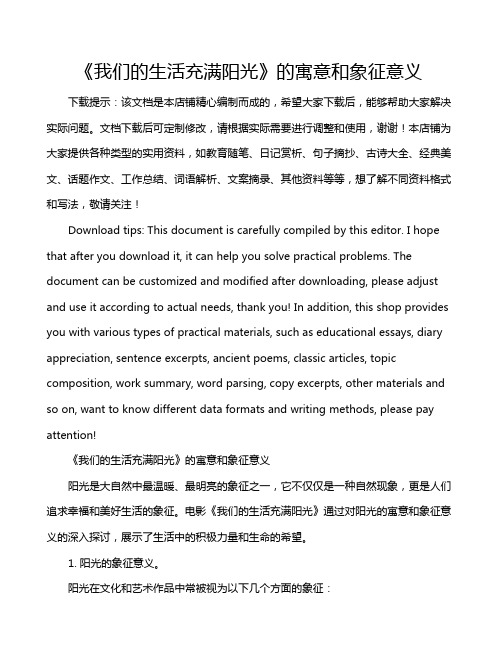 《我们的生活充满阳光》的寓意和象征意义

下载提示：该文档是本店铺精心编制而成的，希望大家下载后，能够帮助大家解决实际问题。文档下载后可定制修改，请根据实际需要进行调整和使用，谢谢！本店铺为大家提供各种类型的实用资料，如教育随笔、日记赏析、句子摘抄、古诗大全、经典美文、话题作文、工作总结、词语解析、文案摘录、其他资料等等，想了解不同资料格式和写法，敬请关注！

Download tips: This document is carefully compiled by this editor. I hope that after you download it, it can help you solve practical problems. The document can be customized and modified after downloading, please adjust and use it according to actual needs, thank you! In addition, this shop provides you with various types of practical materials, such as educational essays, diary appreciation, sentence excerpts, ancient poems, classic articles, topic composition, work summary, word parsing, copy excerpts, other materials and so on, want to know different data formats and writing methods, please pay attention!

《我们的生活充满阳光》的寓意和象征意义

阳光是大自然中最温暖、最明亮的象征之一，它不仅仅是一种自然现象，更是人们追求幸福和美好生活的象征。电影《我们的生活充满阳光》通过对阳光的寓意和象征意义的深入探讨，展示了生活中的积极力量和生命的希望。

1. 阳光的象征意义。

阳光在文化和艺术作品中常被视为以下几个方面的象征：